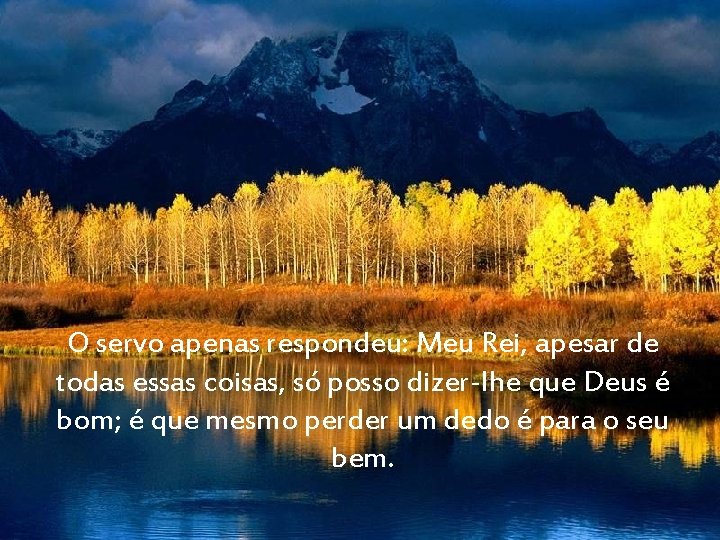 O servo apenas respondeu: Meu Rei, apesar de todas essas coisas, só posso dizer-lhe que Deus é bom; é que mesmo perder um dedo é para o seu bem.